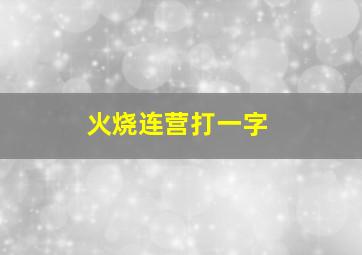 火烧连营打一字